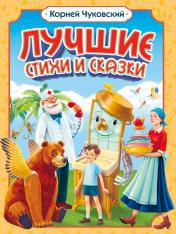 Корней Чуковский

ЛУЧШИЕ
СТИХИ И СКАЗКИ